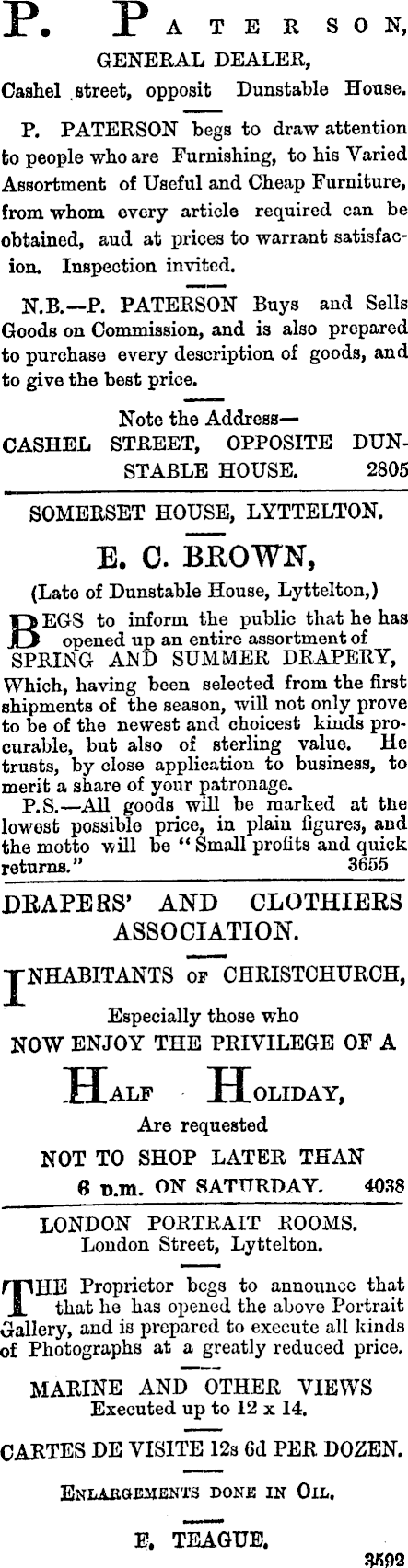 P. PATERSON,
GENERAL DEALER,
Cashel street, opposit Dunstable House.

P. PATERSON begs to draw attention to people who are Furnishing, to his Varied Assortment of Useful and Cheap Furniture, from whom every article required can be obtained, aud at prices to warrant satisfacion. Inspection invited.

N.B.—P. PATERSON Buys and Sells Goods on Commission, and is also prepared to purchase every description of goods, and to give the best price.

Note the Address—
CASHEL STREET, OPPOSITE DUNSTABLE HOUSE. 2805

SOMERSET HOUSE, LYTTELTON.

E. C. BROWN,
(Late of Dunstable House, Lyttelton,)

BEGS to inform the public that he has opened up an entire assortment of
SPRING AND SUMMER DRAPERY,
Which, having been selected from the first shipments of the season, will not only prove to be of the newest and choicest kinds procurable, but also of sterling value. He trusts, by close application to business, to merit a share of your patronage.
P.S.—All goods will be marked at the lowest possible price, in plain figures, and the motto will be "Small profits and quick returns." 3655

DRAPERS' AND CLOTHIERS ASSOCIATION.

INHABITANTS OF CHRISTCHURCH,
Especially those who
NOW ENJOY THE PRIVILEGE OF A
HALF HOLIDAY,
Are requested
NOT TO SHOP LATER THAN
6 p.m. ON SATURDAY. 4038

LONDON PORTRAIT ROOMS.
London Street, Lyttelton.

THE Proprietor begs to announce that that he has opened the above Portrait Gallery, and is prepared to execute all kinds of Photographs at a greatly reduced price.

MARINE AND OTHER VIEWS
Executed up to 12 x 14.

CARTES DE VISITE 12s 6d PER DOZEN.

ENLARGEMENTS DONE IN OIL.

E. TEAGUE.
3592